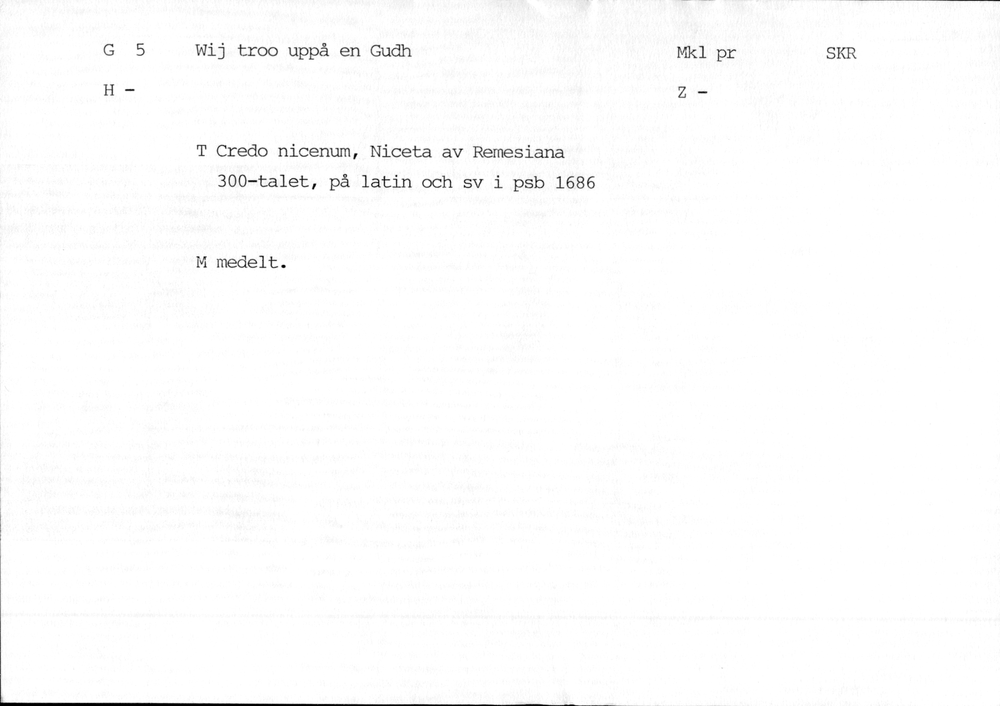 G 5 Wij troo uppå en Gudh Mkl pr SKR

H - Z -

T Credo nicenum, Niceta av Remesiana 300-talet, på latin och sv i psb 1686

M medelt.